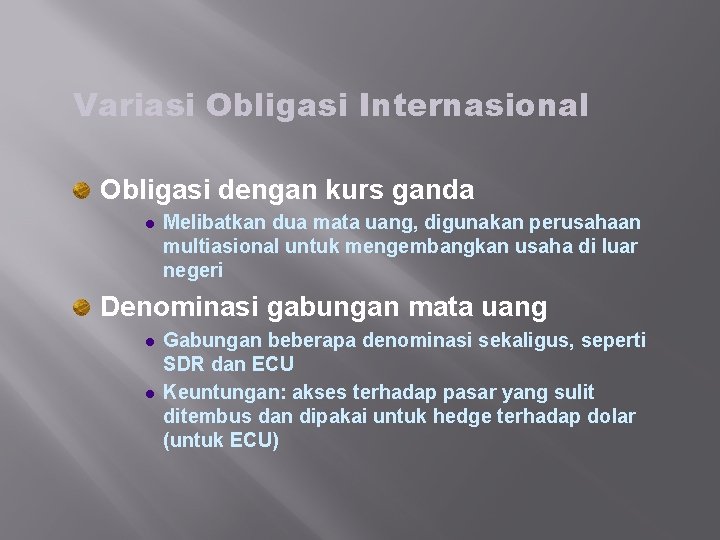 Variasi Obligasi Internasional

Obligasi dengan kurs ganda

Melibatkan dua mata uang, digunakan perusahaan multiasional untuk mengembangkan usaha di luar negeri

Denominasi gabungan mata uang

Gabungan beberapa denominasi sekaligus, seperti SDR dan ECU

Keuntungan: akses terhadap pasar yang sulit ditembus dan dipakai untuk hedge terhadap dolar (untuk ECU)